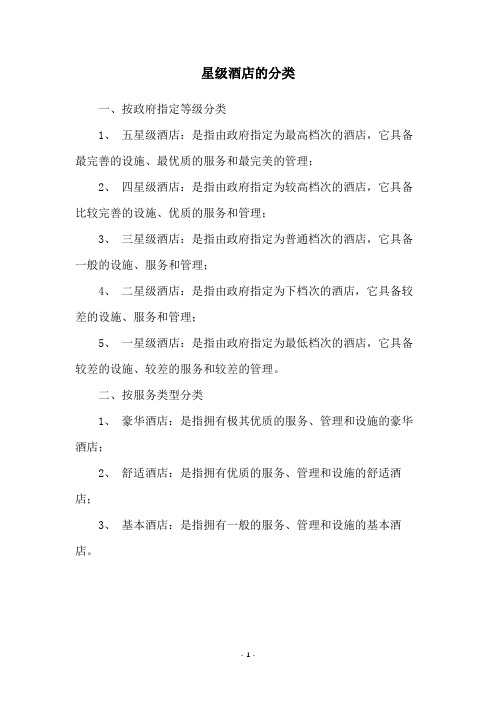 星级酒店的分类

一、按政府指定等级分类

1、 五星级酒店：是指由政府指定为最高档次的酒店，它具备最完善的设施、最优质的服务和最完美的管理；

2、 四星级酒店：是指由政府指定为较高档次的酒店，它具备比较完善的设施、优质的服务和管理；

3、 三星级酒店：是指由政府指定为普通档次的酒店，它具备一般的设施、服务和管理；

4、 二星级酒店：是指由政府指定为下档次的酒店，它具备较差的设施、服务和管理；

5、 一星级酒店：是指由政府指定为最低档次的酒店，它具备较差的设施、较差的服务和较差的管理。

二、按服务类型分类

1、 豪华酒店：是指拥有极其优质的服务、管理和设施的豪华酒店；

2、 舒适酒店：是指拥有优质的服务、管理和设施的舒适酒店；

3、 基本酒店：是指拥有一般的服务、管理和设施的基本酒店。

- 1 -